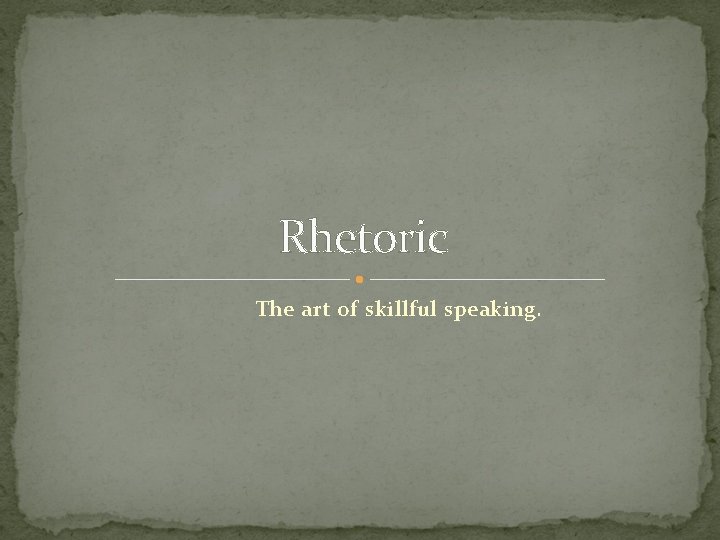 Rhetoric

The art of skillful speaking.